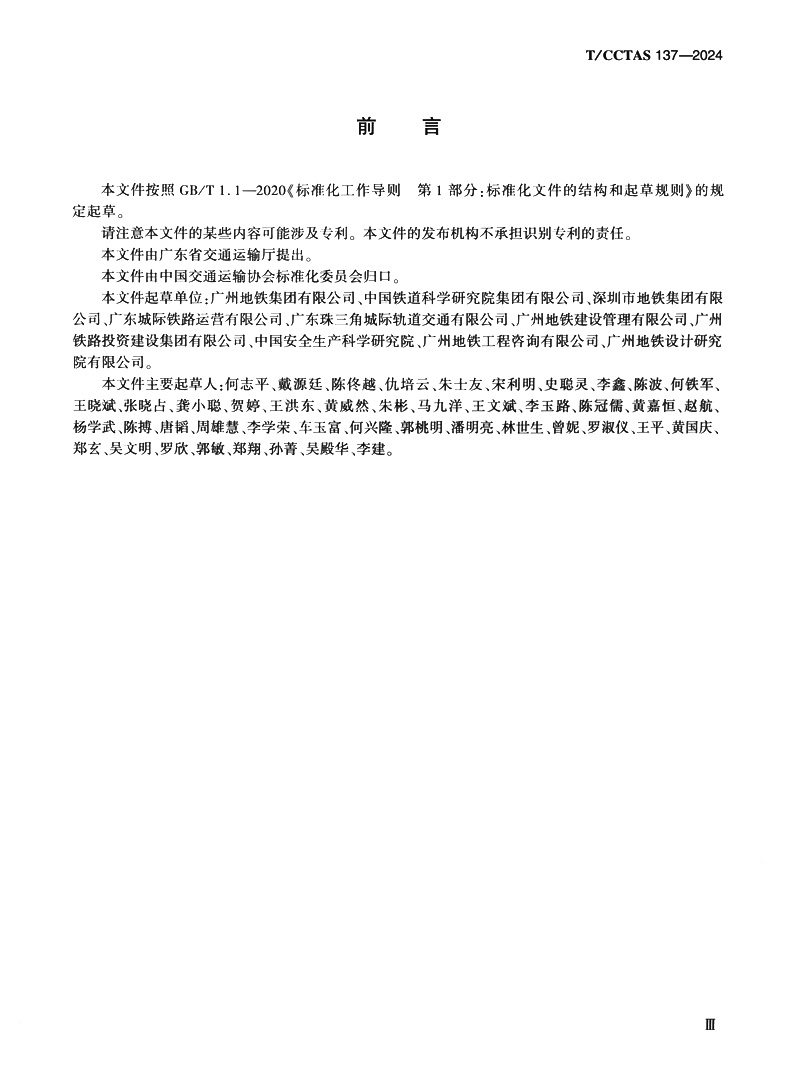 T/CCTAS 137—2024

前　言

本文件按照 GB/T 1.1—2020《标准化工作导则　第 1 部分：标准化文件的结构和起草规则》的规定起草。

请注意本文件的某些内容可能涉及专利。本文件的发布机构不承担识别专利的责任。

本文件由广东省交通运输厅提出。

本文件由中国交通运输协会标准化委员会归口。

本文件起草单位：广州地铁集团有限公司、中国铁道科学研究院集团有限公司、深圳市地铁集团有限公司、广东城际铁路运营有限公司、广东珠三角城际轨道交通有限公司、广州地铁建设管理有限公司、广州铁路投资建设集团有限公司、中国安全生产科学研究院、广州地铁工程咨询有限公司、广州地铁设计研究院有限公司。

本文件主要起草人：何志平、戴源廷、陈佟越、仇培云、朱士友、宋利明、史聪灵、李鑫、陈波、何铁军、王晓斌、张晓占、龚小聪、贺婷、王洪东、黄威然、朱彬、马九洋、王文斌、李玉路、陈冠儒、黄嘉恒、赵航、杨学武、陈搏、唐韬、周雄慧、李学荣、车玉富、何兴隆、郭桃明、潘明亮、林世生、曾妮、罗淑仪、王平、黄国庆、郑玄、吴文明、罗欣、郭敏、郑翔、孙菁、吴殿华、李建。

Ⅲ